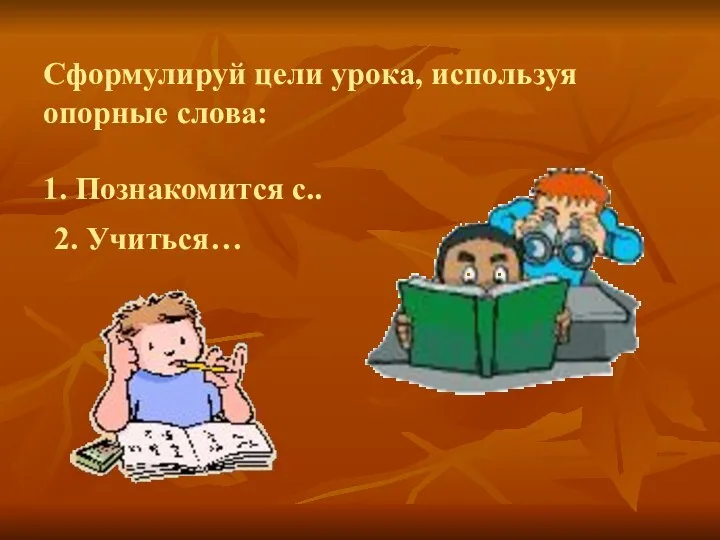 Сформулируй цели урока, используя опорные слова:

1. Познакомится с..

2. Учиться…